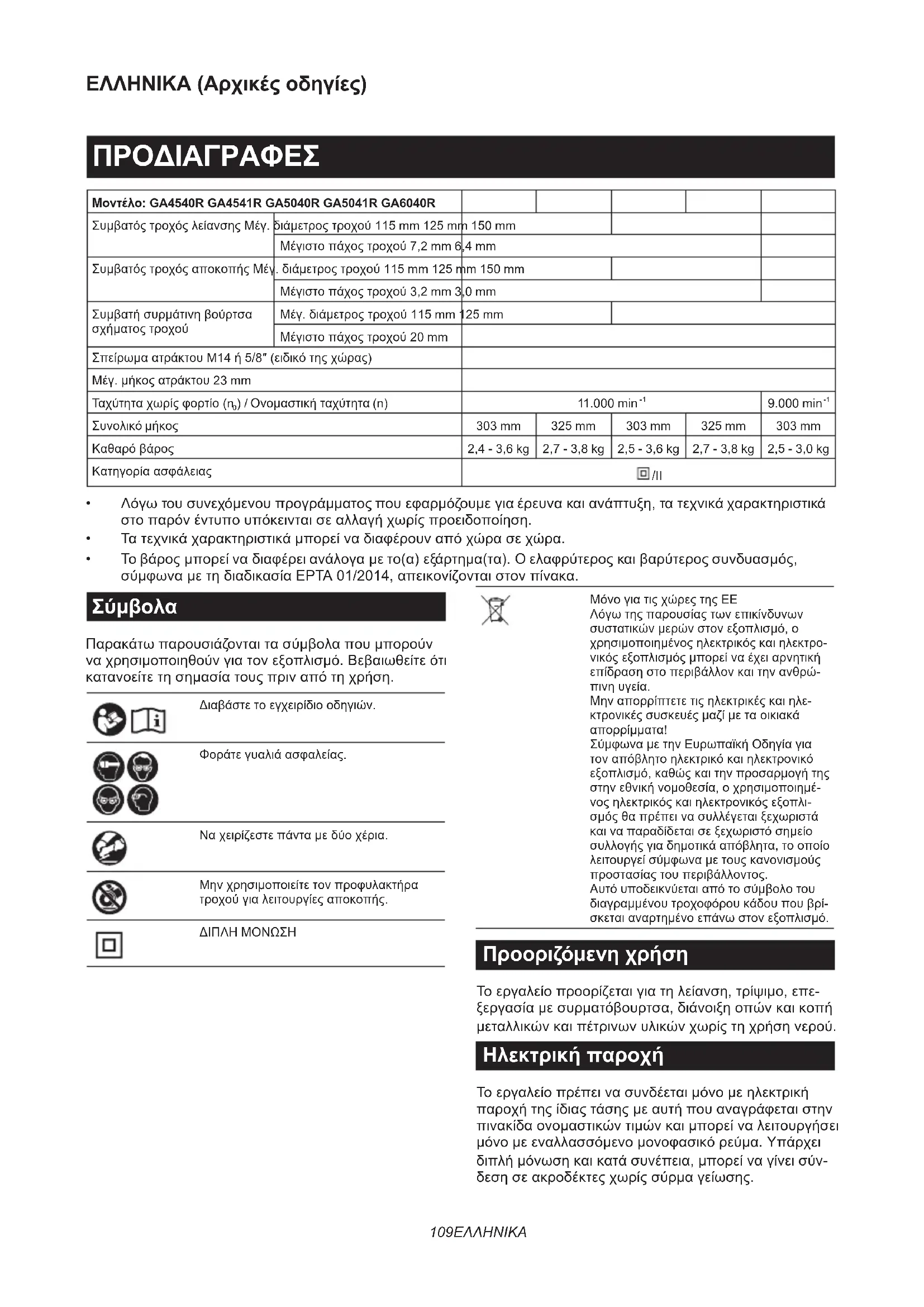 ΕΛΛΗΝΙΚΑ (Αρχικές οδηγίες)

ΠΡΟΔΙΑΓΡΑΦΕΣ

| Μοντέλο: GA4540R GA4541R GA5040R GA5041R GA6040R | | | | | | |
|---|---|---|---|---|---|---|
| Συμβατός τροχός λείανσης | Μέγ. διάμετρος τροχού 115 mm 125 mm 150 mm | | | | | |
| | Μέγιστο πάχος τροχού 7,2 mm 6,4 mm | | | | | |
| Συμβατός τροχός αποκοπής | Μέγ. διάμετρος τροχού 115 mm 125 mm 150 mm | | | | | |
| | Μέγιστο πάχος τροχού 3,2 mm 3,0 mm | | | | | |
| Συμβατή συρμάτινη βούρτσα σχήματος τροχού | Μέγ. διάμετρος τροχού 115 mm 125 mm | | | | | |
| | Μέγιστο πάχος τροχού 20 mm | | | | | |
| Σπείρωμα ατράκτου M14 ή 5/8″ (ειδικό της χώρας) | | | | | | |
| Μέγ. μήκος ατράκτου 23 mm | | | | | | |
| Ταχύτητα χωρίς φορτίο ($n_0$) / Ονομαστική ταχύτητα (n) | | 11.000 min$^{-1}$ | | | | 9.000 min$^{-1}$ |
| Συνολικό μήκος | | 303 mm | 325 mm | 303 mm | 325 mm | 303 mm |
| Καθαρό βάρος | | 2,4 - 3,6 kg | 2,7 - 3,8 kg | 2,5 - 3,6 kg | 2,7 - 3,8 kg | 2,5 - 3,0 kg |
| Κατηγορία ασφάλειας | | /II | | | | |

• Λόγω του συνεχόμενου προγράμματος που εφαρμόζουμε για έρευνα και ανάπτυξη, τα τεχνικά χαρακτηριστικά στο παρόν έντυπο υπόκεινται σε αλλαγή χωρίς προειδοποίηση.
• Τα τεχνικά χαρακτηριστικά μπορεί να διαφέρουν από χώρα σε χώρα.
• Το βάρος μπορεί να διαφέρει ανάλογα με το(α) εξάρτημα(τα). Ο ελαφρύτερος και βαρύτερος συνδυασμός, σύμφωνα με τη διαδικασία EPTA 01/2014, απεικονίζονται στον πίνακα.

Σύμβολα

Παρακάτω παρουσιάζονται τα σύμβολα που μπορούν να χρησιμοποιηθούν για τον εξοπλισμό. Βεβαιωθείτε ότι κατανοείτε τη σημασία τους πριν από τη χρήση.

Διαβάστε το εγχειρίδιο οδηγιών.

Φοράτε γυαλιά ασφαλείας.

Να χειρίζεστε πάντα με δύο χέρια.

Μην χρησιμοποιείτε τον προφυλακτήρα τροχού για λειτουργίες αποκοπής.

ΔΙΠΛΗ ΜΟΝΩΣΗ

Μόνο για τις χώρες της ΕΕ
Λόγω της παρουσίας των επικίνδυνων συστατικών μερών στον εξοπλισμό, ο χρησιμοποιημένος ηλεκτρικός και ηλεκτρονικός εξοπλισμός μπορεί να έχει αρνητική επίδραση στο περιβάλλον και την ανθρώπινη υγεία.
Μην απορρίπτετε τις ηλεκτρικές και ηλεκτρονικές συσκευές μαζί με τα οικιακά απορρίμματα!
Σύμφωνα με την Ευρωπαϊκή Οδηγία για τον απόβλητο ηλεκτρικό και ηλεκτρονικό εξοπλισμό, καθώς και την προσαρμογή της στην εθνική νομοθεσία, ο χρησιμοποιημένος ηλεκτρικός και ηλεκτρονικός εξοπλισμός θα πρέπει να συλλέγεται ξεχωριστά και να παραδίδεται σε ξεχωριστό σημείο συλλογής για δημοτικά απόβλητα, το οποίο λειτουργεί σύμφωνα με τους κανονισμούς προστασίας του περιβάλλοντος.
Αυτό υποδεικνύεται από το σύμβολο του διαγραμμένου τροχοφόρου κάδου που βρίσκεται αναρτημένο επάνω στον εξοπλισμό.

Προοριζόμενη χρήση

Το εργαλείο προορίζεται για τη λείανση, τρίψιμο, επεξεργασία με συρματόβουρτσα, διάνοιξη οπών και κοπή μεταλλικών και πέτρινων υλικών χωρίς τη χρήση νερού.

Ηλεκτρική παροχή

Το εργαλείο πρέπει να συνδέεται μόνο με ηλεκτρική παροχή της ίδιας τάσης με αυτή που αναγράφεται στην πινακίδα ονομαστικών τιμών και μπορεί να λειτουργήσει μόνο με εναλλασσόμενο μονοφασικό ρεύμα. Υπάρχει διπλή μόνωση και κατά συνέπεια, μπορεί να γίνει σύνδεση σε ακροδέκτες χωρίς σύρμα γείωσης.

109ΕΛΛΗΝΙΚΑ